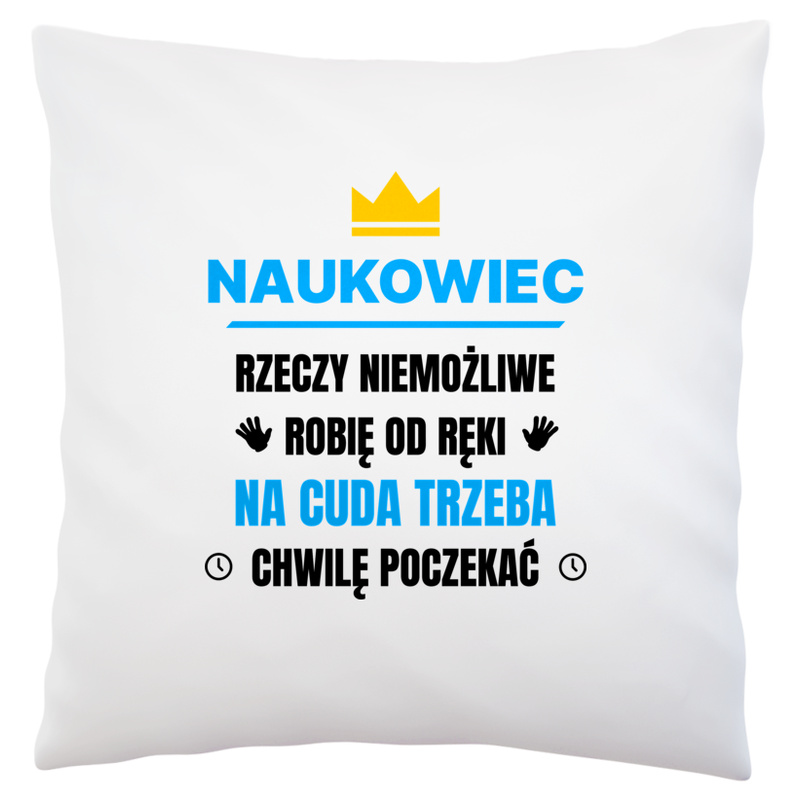 NAUKOWIEC

RZECZY NIEMOŻLIWE
ROBIĘ OD RĘKI
NA CUDA TRZEBA
CHWILĘ POCZEKAĆ